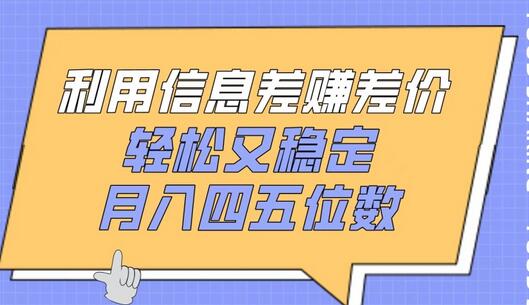 利用信息差赚差价
轻松又稳定
月入四五位数